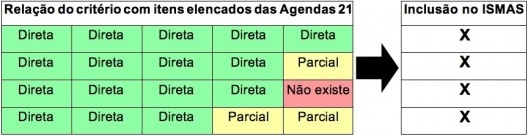 | Relação do critério com itens elencados das Agendas 21 | | | | |
|---|---|---|---|---|
| Direta | Direta | Direta | Direta | Direta |
| Direta | Direta | Direta | Direta | Parcial |
| Direta | Direta | Direta | Direta | Não existe |
| Direta | Direta | Direta | Parcial | Parcial |

| Inclusão no ISMAS |
|---|
| X |
| X |
| X |
| X |